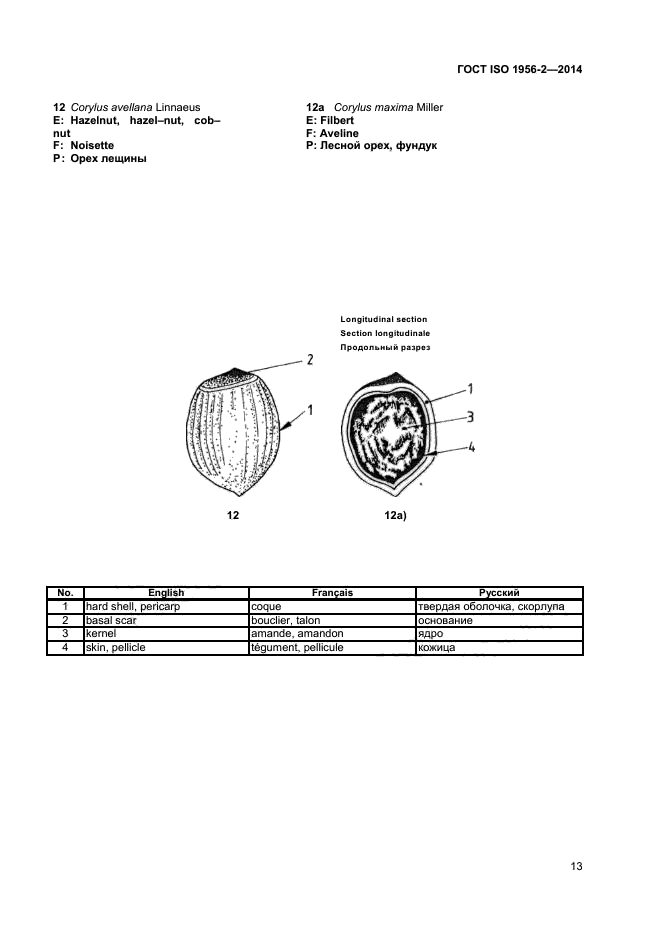 ГОСТ ISO 1956-2—2014

12 Corylus avellana Linnaeus
E: Hazelnut, hazel–nut, cob–nut
F: Noisette
P: Орех лещины

12a Corylus maxima Miller
E: Filbert
F: Aveline
P: Лесной орех, фундук

Longitudinal section
Section longitudinale
Продольный разрез

2
1
1
3
4

12
12a)

| No. | English | Français | Русский |
|---|---|---|---|
| 1 | hard shell, pericarp | coque | твердая оболочка, скорлупа |
| 2 | basal scar | bouclier, talon | основание |
| 3 | kernel | amande, amandon | ядро |
| 4 | skin, pellicle | tégument, pellicule | кожица |

13